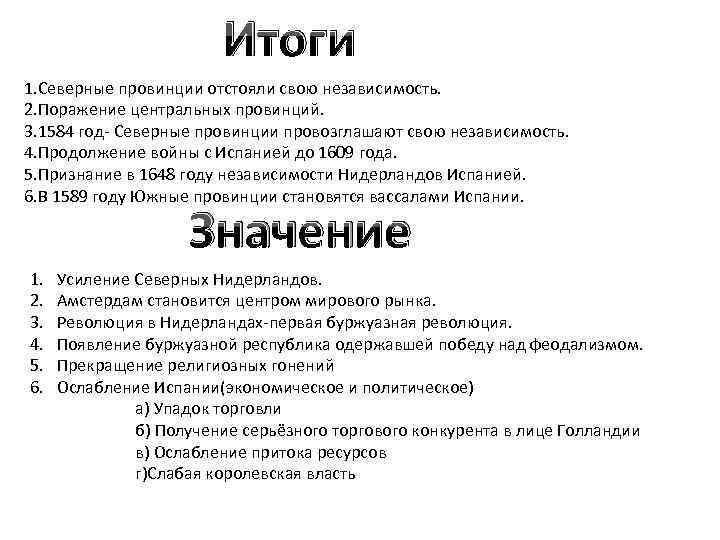 Итоги

1.Северные провинции отстояли свою независимость.
2.Поражение центральных провинций.
3.1584 год- Северные провинции провозглашают свою независимость.
4.Продолжение войны с Испанией до 1609 года.
5.Признание в 1648 году независимости Нидерландов Испанией.
6.В 1589 году Южные провинции становятся вассалами Испании.

Значение

1. Усиление Северных Нидерландов.
2. Амстердам становится центром мирового рынка.
3. Революция в Нидерландах-первая буржуазная революция.
4. Появление буржуазной республика одержавшей победу над феодализмом.
5. Прекращение религиозных гонений
6. Ослабление Испании(экономическое и политическое)
а) Упадок торговли
б) Получение серьёзного торгового конкурента в лице Голландии
в) Ослабление притока ресурсов
г)Слабая королевская власть